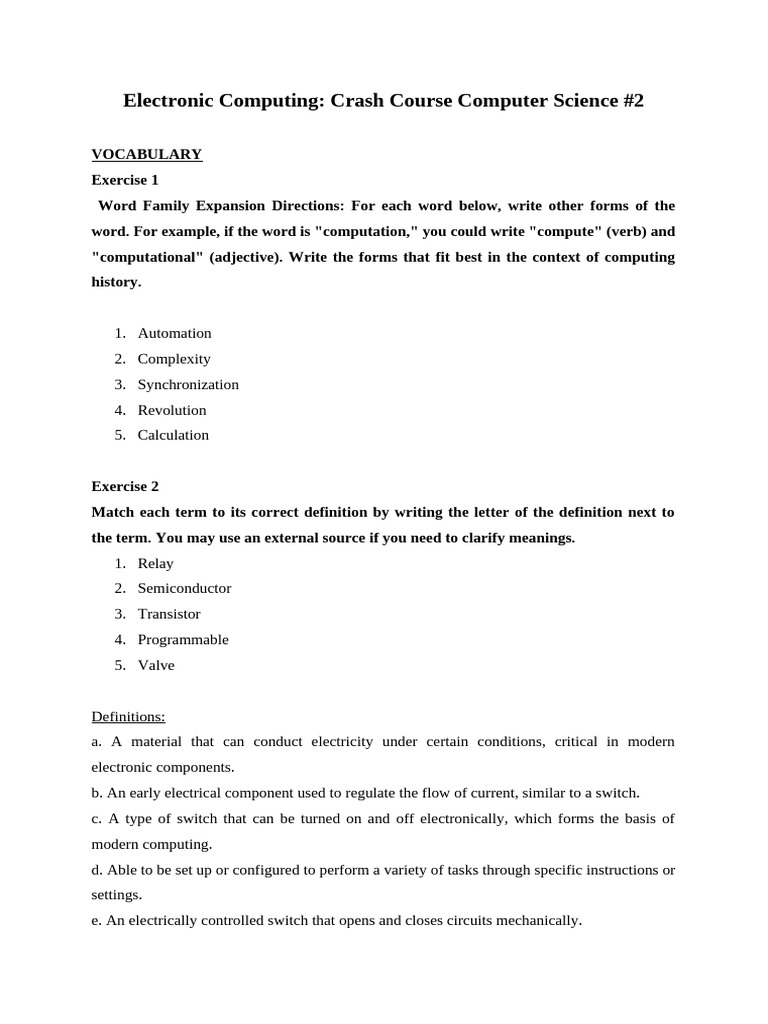 Electronic Computing: Crash Course Computer Science #2

VOCABULARY

Exercise 1

Word Family Expansion Directions: For each word below, write other forms of the word. For example, if the word is "computation," you could write "compute" (verb) and "computational" (adjective). Write the forms that fit best in the context of computing history.

1. Automation
2. Complexity
3. Synchronization
4. Revolution
5. Calculation

Exercise 2

Match each term to its correct definition by writing the letter of the definition next to the term. You may use an external source if you need to clarify meanings.

1. Relay
2. Semiconductor
3. Transistor
4. Programmable
5. Valve

Definitions:

a. A material that can conduct electricity under certain conditions, critical in modern electronic components.

b. An early electrical component used to regulate the flow of current, similar to a switch.

c. A type of switch that can be turned on and off electronically, which forms the basis of modern computing.

d. Able to be set up or configured to perform a variety of tasks through specific instructions or settings.

e. An electrically controlled switch that opens and closes circuits mechanically.